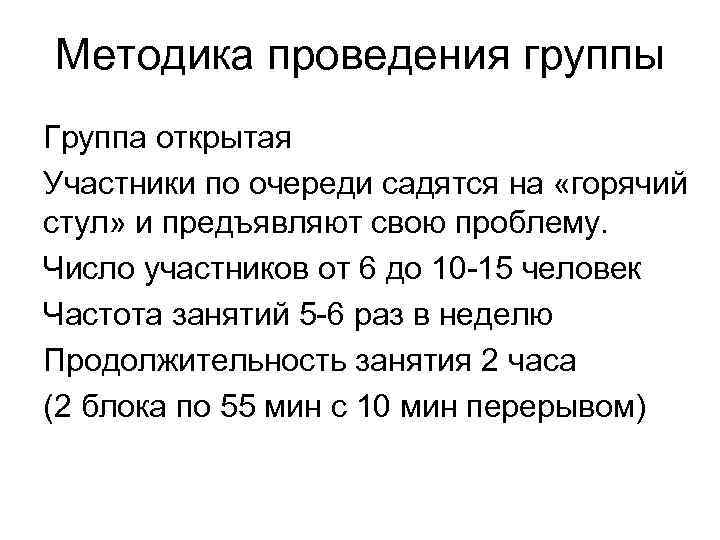 Методика проведения группы

Группа открытая

Участники по очереди садятся на «горячий стул» и предъявляют свою проблему.

Число участников от 6 до 10-15 человек

Частота занятий 5-6 раз в неделю

Продолжительность занятия 2 часа

(2 блока по 55 мин с 10 мин перерывом)